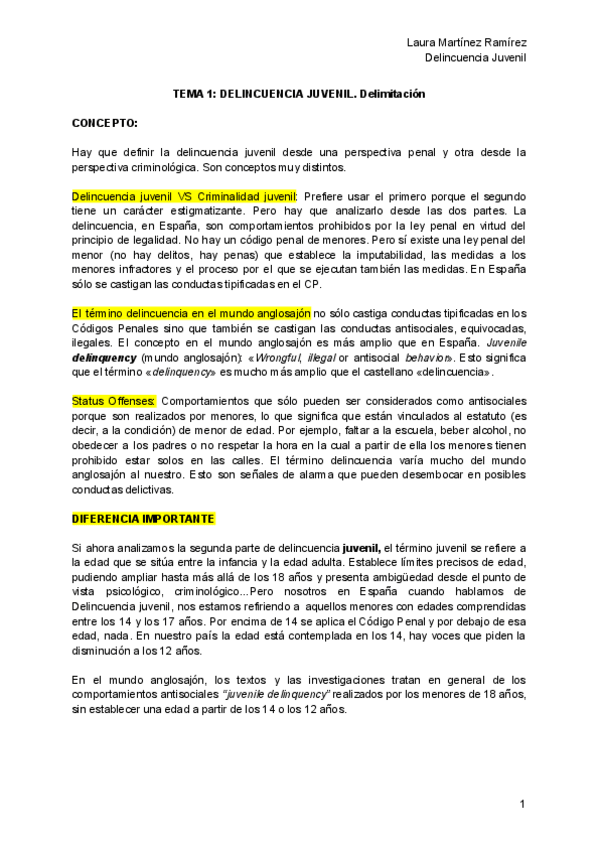 Laura Martínez Ramírez
Delincuencia Juvenil

TEMA 1: DELINCUENCIA JUVENIL. Delimitación

CONCEPTO:

Hay que definir la delincuencia juvenil desde una perspectiva penal y otra desde la perspectiva criminológica. Son conceptos muy distintos.

Delincuencia juvenil VS Criminalidad juvenil: Prefiere usar el primero porque el segundo tiene un carácter estigmatizante. Pero hay que analizarlo desde las dos partes. La delincuencia, en España, son comportamientos prohibidos por la ley penal en virtud del principio de legalidad. No hay un código penal de menores. Pero sí existe una ley penal del menor (no hay delitos, hay penas) que establece la imputabilidad, las medidas a los menores infractores y el proceso por el que se ejecutan también las medidas. En España sólo se castigan las conductas tipificadas en el CP.

El término delincuencia en el mundo anglosajón no sólo castiga conductas tipificadas en los Códigos Penales sino que también se castigan las conductas antisociales, equivocadas, ilegales. El concepto en el mundo anglosajón es más amplio que en España. Juvenile delinquency (mundo anglosajón): «Wrongful, illegal or antisocial behavior». Esto significa que el término «delinquency» es mucho más amplio que el castellano «delincuencia».

Status Offenses: Comportamientos que sólo pueden ser considerados como antisociales porque son realizados por menores, lo que significa que están vinculados al estatuto (es decir, a la condición) de menor de edad. Por ejemplo, faltar a la escuela, beber alcohol, no obedecer a los padres o no respetar la hora en la cual a partir de ella los menores tienen prohibido estar solos en las calles. El término delincuencia varía mucho del mundo anglosajón al nuestro. Esto son señales de alarma que pueden desembocar en posibles conductas delictivas.

DIFERENCIA IMPORTANTE

Si ahora analizamos la segunda parte de delincuencia juvenil, el término juvenil se refiere a la edad que se sitúa entre la infancia y la edad adulta. Establece límites precisos de edad, pudiendo ampliar hasta más allá de los 18 años y presenta ambigüedad desde el punto de vista psicológico, criminológico...Pero nosotros en España cuando hablamos de Delincuencia juvenil, nos estamos refiriendo a aquellos menores con edades comprendidas entre los 14 y los 17 años. Por encima de 14 se aplica el Código Penal y por debajo de esa edad, nada. En nuestro país la edad está contemplada en los 14, hay voces que piden la disminución a los 12 años.

En el mundo anglosajón, los textos y las investigaciones tratan en general de los comportamientos antisociales "juvenile delinquency" realizados por los menores de 18 años, sin establecer una edad a partir de los 14 o los 12 años.

1